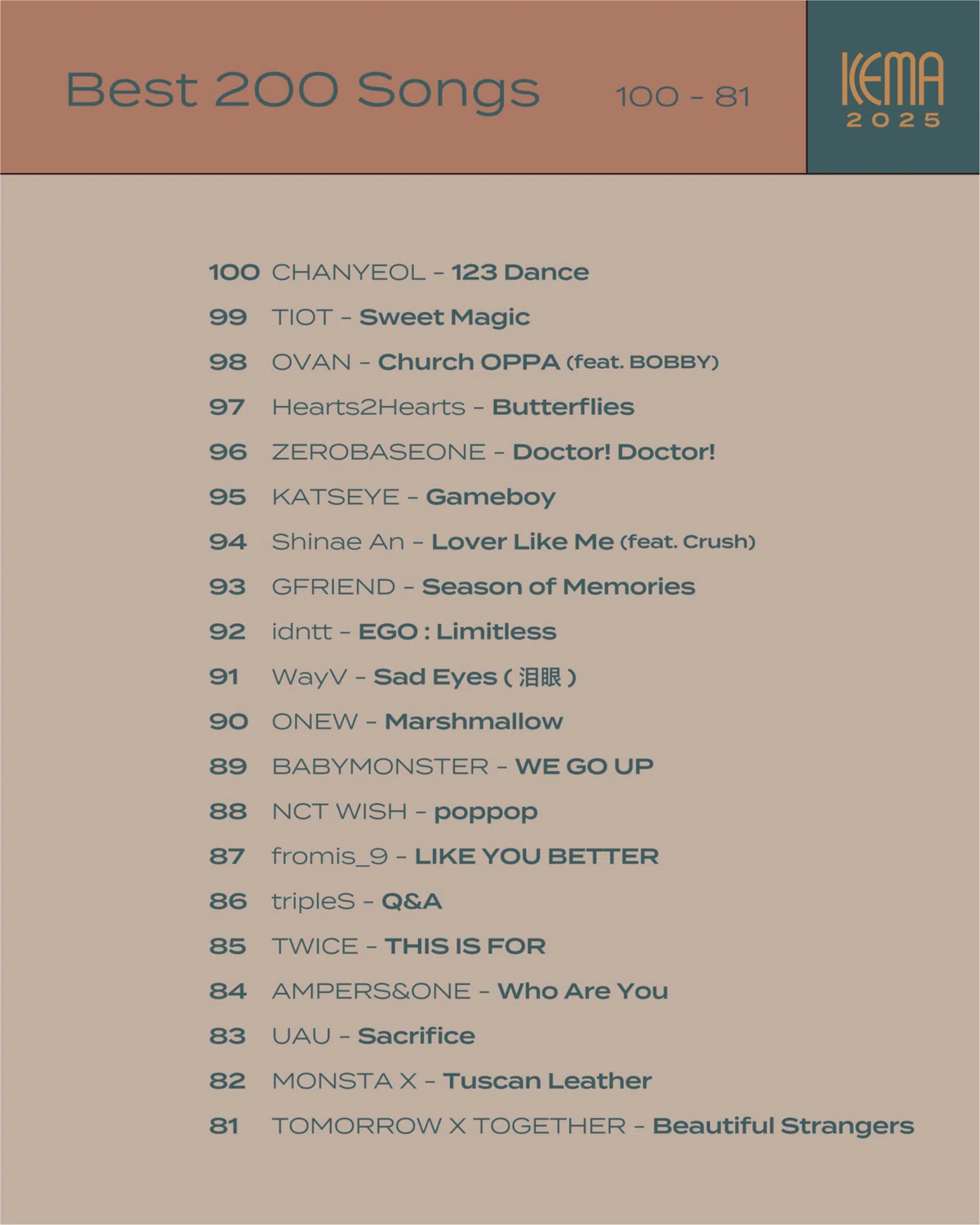 Best 200 Songs 100 - 81

KEMA
2025

100 CHANYEOL - 123 Dance
99 TIOT - Sweet Magic
98 OVAN - Church OPPA (feat. BOBBY)
97 Hearts2Hearts - Butterflies
96 ZEROBASEONE - Doctor! Doctor!
95 KATSEYE - Gameboy
94 Shinae An - Lover Like Me (feat. Crush)
93 GFRIEND - Season of Memories
92 idntt - EGO : Limitless
91 WayV - Sad Eyes ( 泪眼 )
90 ONEW - Marshmallow
89 BABYMONSTER - WE GO UP
88 NCT WISH - poppop
87 fromis_9 - LIKE YOU BETTER
86 tripleS - Q&A
85 TWICE - THIS IS FOR
84 AMPERS&ONE - Who Are You
83 UAU - Sacrifice
82 MONSTA X - Tuscan Leather
81 TOMORROW X TOGETHER - Beautiful Strangers